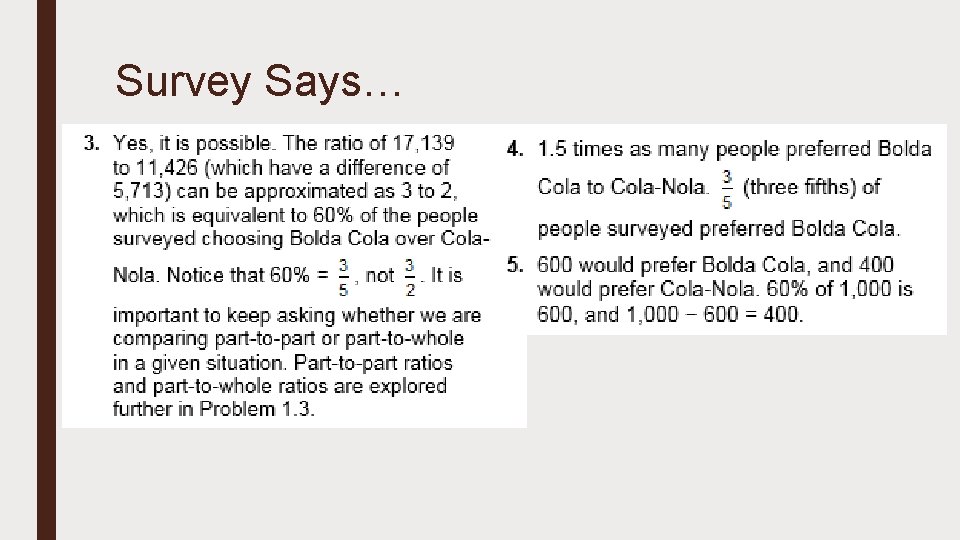 Survey Says…

3. Yes, it is possible. The ratio of 17,139 to 11,426 (which have a difference of 5,713) can be approximated as 3 to 2, which is equivalent to 60% of the people surveyed choosing Bolda Cola over Cola-Nola. Notice that 60% = $\frac{3}{5}$, not $\frac{3}{2}$. It is important to keep asking whether we are comparing part-to-part or part-to-whole in a given situation. Part-to-part ratios and part-to-whole ratios are explored further in Problem 1.3.

4. 1.5 times as many people preferred Bolda Cola to Cola-Nola. $\frac{3}{5}$ (three fifths) of people surveyed preferred Bolda Cola.

5. 600 would prefer Bolda Cola, and 400 would prefer Cola-Nola. 60% of 1,000 is 600, and 1,000 − 600 = 400.